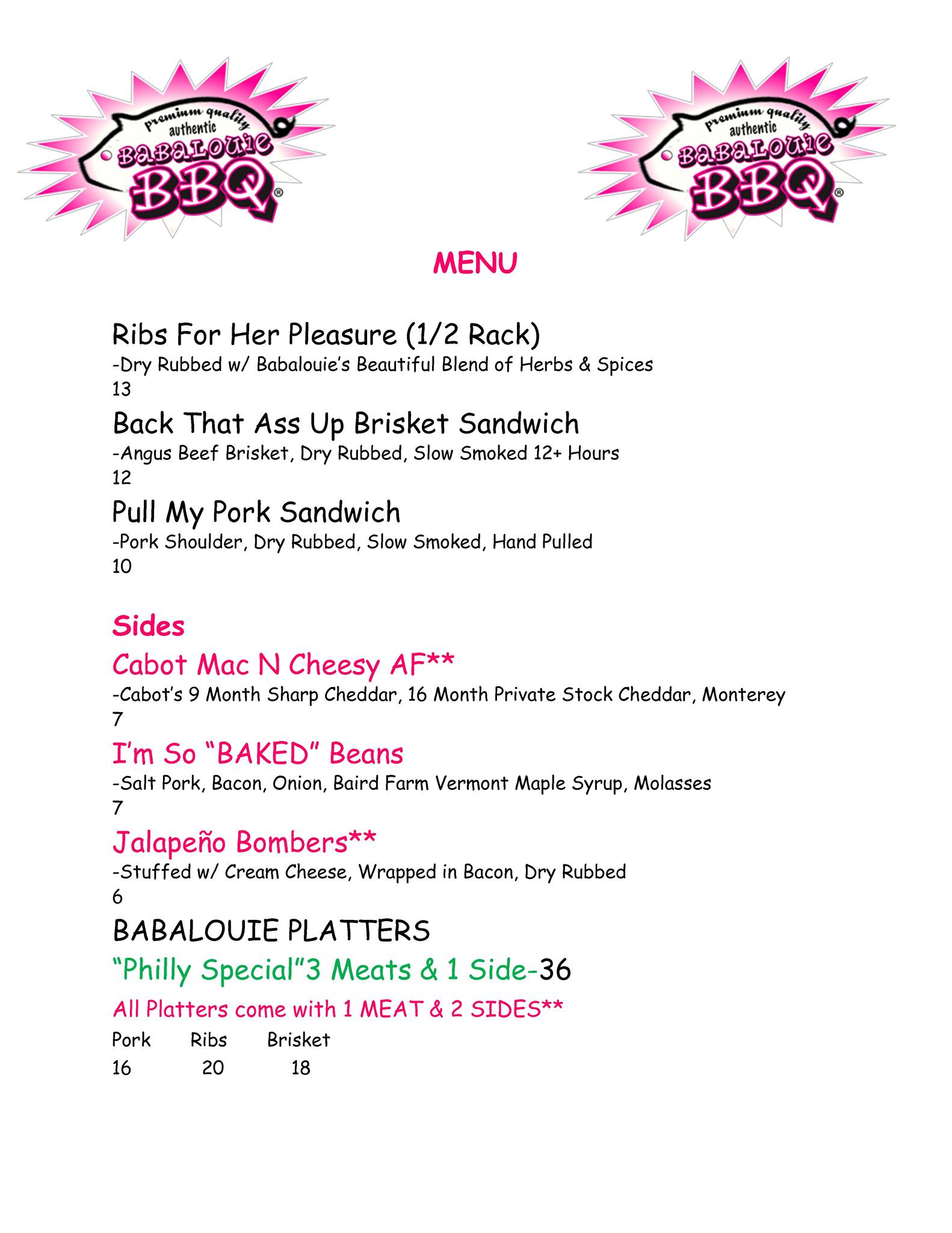 premium quality authentic BABALOUIE BBQ®

premium quality authentic BABALOUIE BBQ®

MENU

Ribs For Her Pleasure (1/2 Rack)
-Dry Rubbed w/ Babalouie's Beautiful Blend of Herbs & Spices
13

Back That Ass Up Brisket Sandwich
-Angus Beef Brisket, Dry Rubbed, Slow Smoked 12+ Hours
12

Pull My Pork Sandwich
-Pork Shoulder, Dry Rubbed, Slow Smoked, Hand Pulled
10

Sides

Cabot Mac N Cheesy AF**
-Cabot's 9 Month Sharp Cheddar, 16 Month Private Stock Cheddar, Monterey
7

I'm So "BAKED" Beans
-Salt Pork, Bacon, Onion, Baird Farm Vermont Maple Syrup, Molasses
7

Jalapeño Bombers**
-Stuffed w/ Cream Cheese, Wrapped in Bacon, Dry Rubbed
6

BABALOUIE PLATTERS

"Philly Special"3 Meats & 1 Side-36

All Platters come with 1 MEAT & 2 SIDES**

| Pork | Ribs | Brisket |
|---|---|---|
| 16 | 20 | 18 |